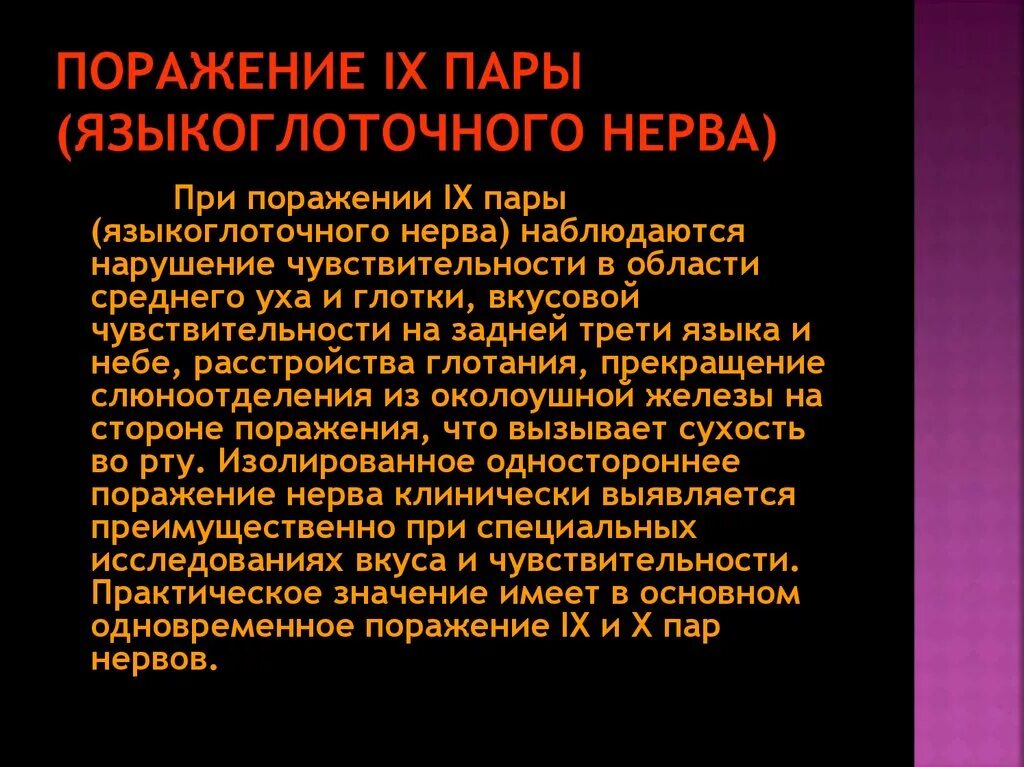 ПОРАЖЕНИЕ IX ПАРЫ (ЯЗЫКОГЛОТОЧНОГО НЕРВА)

При поражении IX пары (языкоглоточного нерва) наблюдаются нарушение чувствительности в области среднего уха и глотки, вкусовой чувствительности на задней трети языка и небе, расстройства глотания, прекращение слюноотделения из околоушной железы на стороне поражения, что вызывает сухость во рту. Изолированное одностороннее поражение нерва клинически выявляется преимущественно при специальных исследованиях вкуса и чувствительности. Практическое значение имеет в основном одновременное поражение IX и X пар нервов.